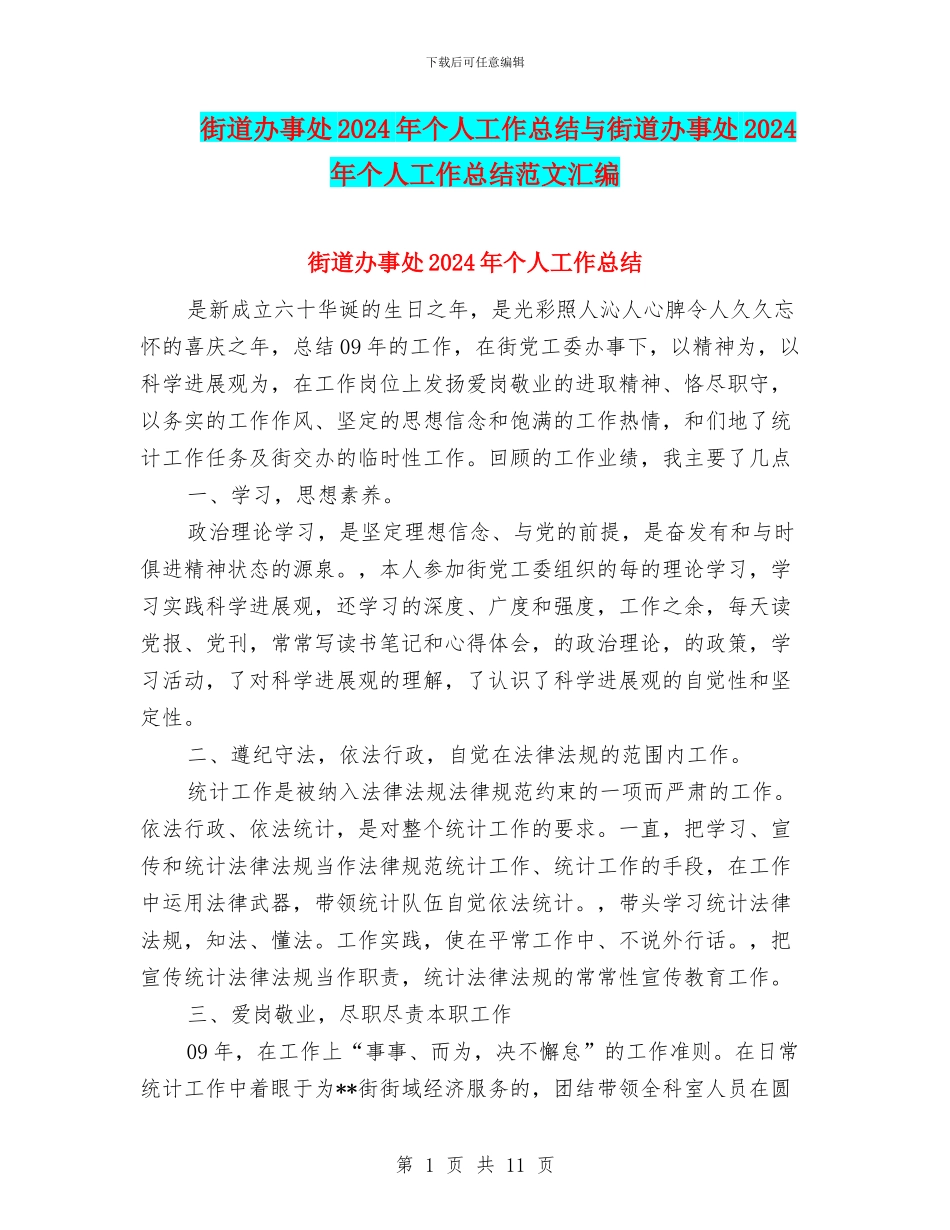 下载后可任意编辑

街道办事处2024年个人工作总结与街道办事处2024年个人工作总结范文汇编

街道办事处2024年个人工作总结

是新成立六十华诞的生日之年，是光彩照人沁人心脾令人久久忘怀的喜庆之年，总结09年的工作，在街党工委办事下，以精神为，以科学进展观为，在工作岗位上发扬爱岗敬业的进取精神、恪尽职守，以务实的工作作风、坚定的思想信念和饱满的工作热情，和们地了统计工作任务及街交办的临时性工作。回顾的工作业绩，我主要了几点

一、学习，思想素养。

政治理论学习，是坚定理想信念、与党的前提，是奋发有和与时俱进精神状态的源泉。，本人参加街党工委组织的每的理论学习，学习实践科学进展观，还学习的深度、广度和强度，工作之余，每天读党报、党刊，常常写读书笔记和心得体会，的政治理论，的政策，学习活动，了对科学进展观的理解，了认识了科学进展观的自觉性和坚定性。

二、遵纪守法，依法行政，自觉在法律法规的范围内工作。

统计工作是被纳入法律法规法律规范约束的一项而严肃的工作。依法行政、依法统计，是对整个统计工作的要求。一直，把学习、宣传和统计法律法规当作法律规范统计工作、统计工作的手段，在工作中运用法律武器，带领统计队伍自觉依法统计。，带头学习统计法律法规，知法、懂法。工作实践，使在平常工作中、不说外行话。，把宣传统计法律法规当作职责，统计法律法规的常常性宣传教育工作。

三、爱岗敬业，尽职尽责本职工作

09年，在工作上“事事、而为，决不懈怠”的工作准则。在日常统计工作中着眼于为**街街域经济服务的，团结带领全科室人员在圆

第 1 页 共 11 页